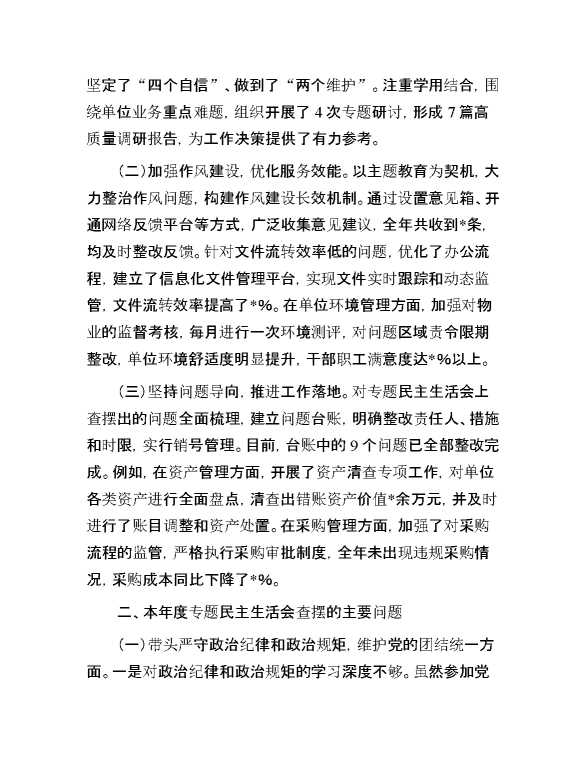 坚定了“四个自信”、做到了“两个维护”。注重学用结合，围绕单位业务重点难题，组织开展了 4 次专题研讨，形成 7 篇高质量调研报告，为工作决策提供了有力参考。

（二）加强作风建设，优化服务效能。以主题教育为契机，大力整治作风问题，构建作风建设长效机制。通过设置意见箱、开通网络反馈平台等方式，广泛收集意见建议，全年共收到*条，均及时整改反馈。针对文件流转效率低的问题，优化了办公流程，建立了信息化文件管理平台，实现文件实时跟踪和动态监管，文件流转效率提高了*%。在单位环境管理方面，加强对物业的监督考核，每月进行一次环境测评，对问题区域责令限期整改，单位环境舒适度明显提升，干部职工满意度达*%以上。

（三）坚持问题导向，推进工作落地。对专题民主生活会上查摆出的问题全面梳理，建立问题台账，明确整改责任人、措施和时限，实行销号管理。目前，台账中的 9 个问题已全部整改完成。例如，在资产管理方面，开展了资产清查专项工作，对单位各类资产进行全面盘点，清查出错账资产价值*余万元，并及时进行了账目调整和资产处置。在采购管理方面，加强了对采购流程的监管，严格执行采购审批制度，全年未出现违规采购情况，采购成本同比下降了*%。

二、本年度专题民主生活会查摆的主要问题

（一）带头严守政治纪律和政治规矩，维护党的团结统一方面。一是对政治纪律和政治规矩的学习深度不够。虽然参加党